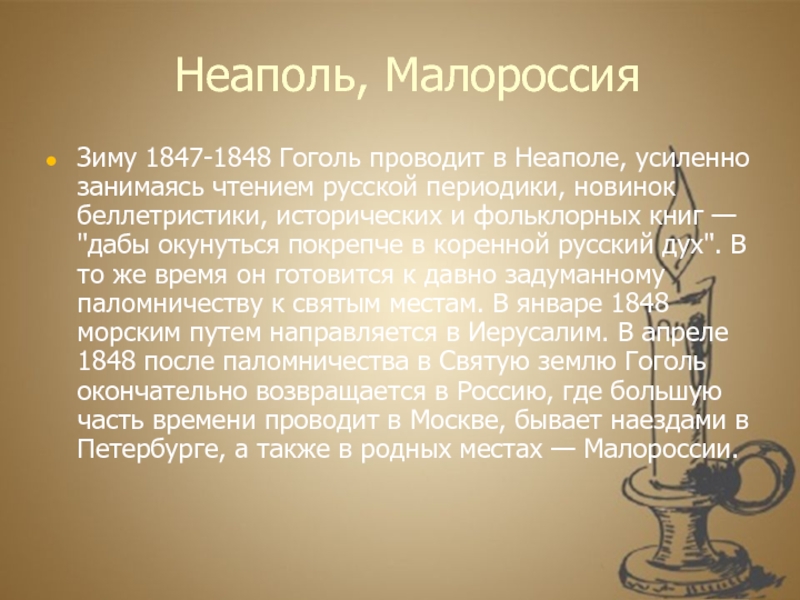 Неаполь, Малороссия

• Зиму 1847-1848 Гоголь проводит в Неаполе, усиленно занимаясь чтением русской периодики, новинок беллетристики, исторических и фольклорных книг — "дабы окунуться покрепче в коренной русский дух". В то же время он готовится к давно задуманному паломничеству к святым местам. В январе 1848 морским путем направляется в Иерусалим. В апреле 1848 после паломничества в Святую землю Гоголь окончательно возвращается в Россию, где большую часть времени проводит в Москве, бывает наездами в Петербурге, а также в родных местах — Малороссии.